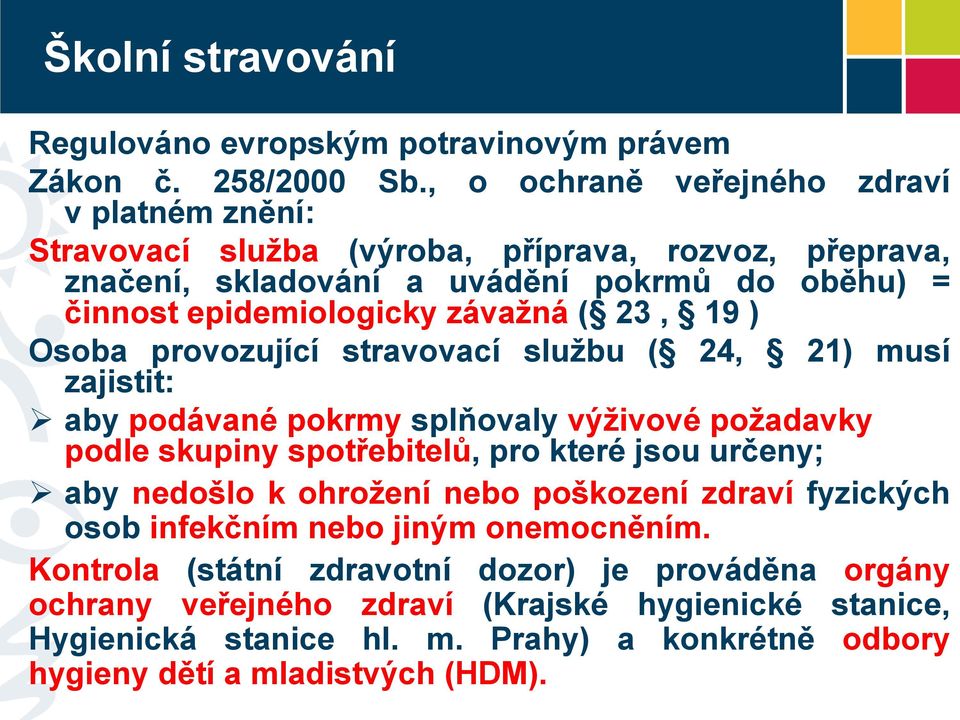 Školní stravování

Regulováno evropským potravinovým právem

Zákon č. 258/2000 Sb., o ochraně veřejného zdraví v platném znění:

Stravovací služba (výroba, příprava, rozvoz, přeprava, značení, skladování a uvádění pokrmů do oběhu) = činnost epidemiologicky závažná (§ 23 , § 19 )

Osoba provozující stravovací službu (§ 24, § 21) musí zajistit:

➢ aby podávané pokrmy splňovaly výživové požadavky podle skupiny spotřebitelů, pro které jsou určeny;

➢ aby nedošlo k ohrožení nebo poškození zdraví fyzických osob infekčním nebo jiným onemocněním.

Kontrola (státní zdravotní dozor) je prováděna orgány ochrany veřejného zdraví (Krajské hygienické stanice, Hygienická stanice hl. m. Prahy) a konkrétně odbory hygieny dětí a mladistvých (HDM).